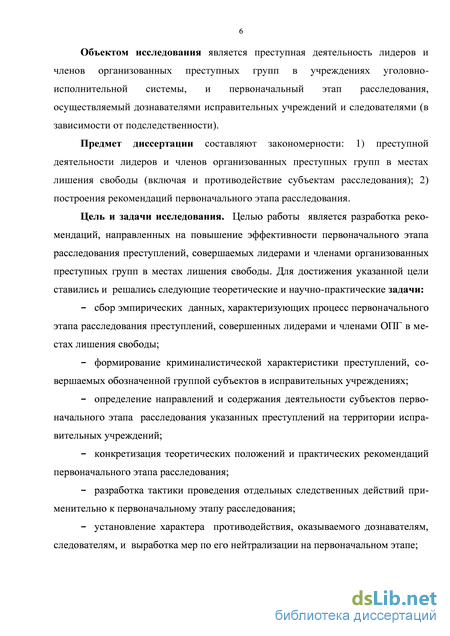 6

Объектом исследования является преступная деятельность лидеров и членов организованных преступных групп в учреждениях уголовно-исполнительной системы, и первоначальный этап расследования, осуществляемый дознавателями исправительных учреждений и следователями (в зависимости от подследственности).

Предмет диссертации составляют закономерности: 1) преступной деятельности лидеров и членов организованных преступных групп в местах лишения свободы (включая и противодействие субъектам расследования); 2) построения рекомендаций первоначального этапа расследования.

Цель и задачи исследования. Целью работы является разработка рекомендаций, направленных на повышение эффективности первоначального этапа расследования преступлений, совершаемых лидерами и членами организованных преступных групп в местах лишения свободы. Для достижения указанной цели ставились и решались следующие теоретические и научно-практические задачи:

– сбор эмпирических данных, характеризующих процесс первоначального этапа расследования преступлений, совершенных лидерами и членами ОПГ в местах лишения свободы;

– формирование криминалистической характеристики преступлений, совершаемых обозначенной группой субъектов в исправительных учреждениях;

– определение направлений и содержания деятельности субъектов первоначального этапа расследования указанных преступлений на территории исправительных учреждений;

– конкретизация теоретических положений и практических рекомендаций первоначального этапа расследования;

– разработка тактики проведения отдельных следственных действий применительно к первоначальному этапу расследования;

– установление характера противодействия, оказываемого дознавателям, следователям, и выработка мер по его нейтрализации на первоначальном этапе;

dsLib.net
библиотека диссертаций